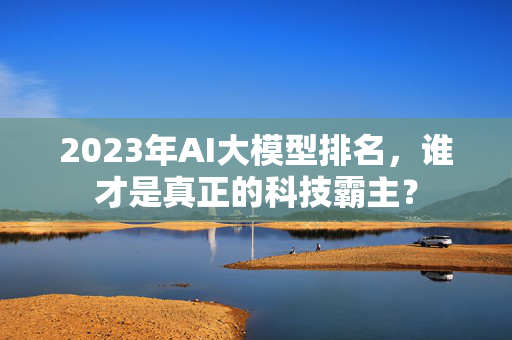 2023年AI大模型排名，谁才是真正的科技霸主？